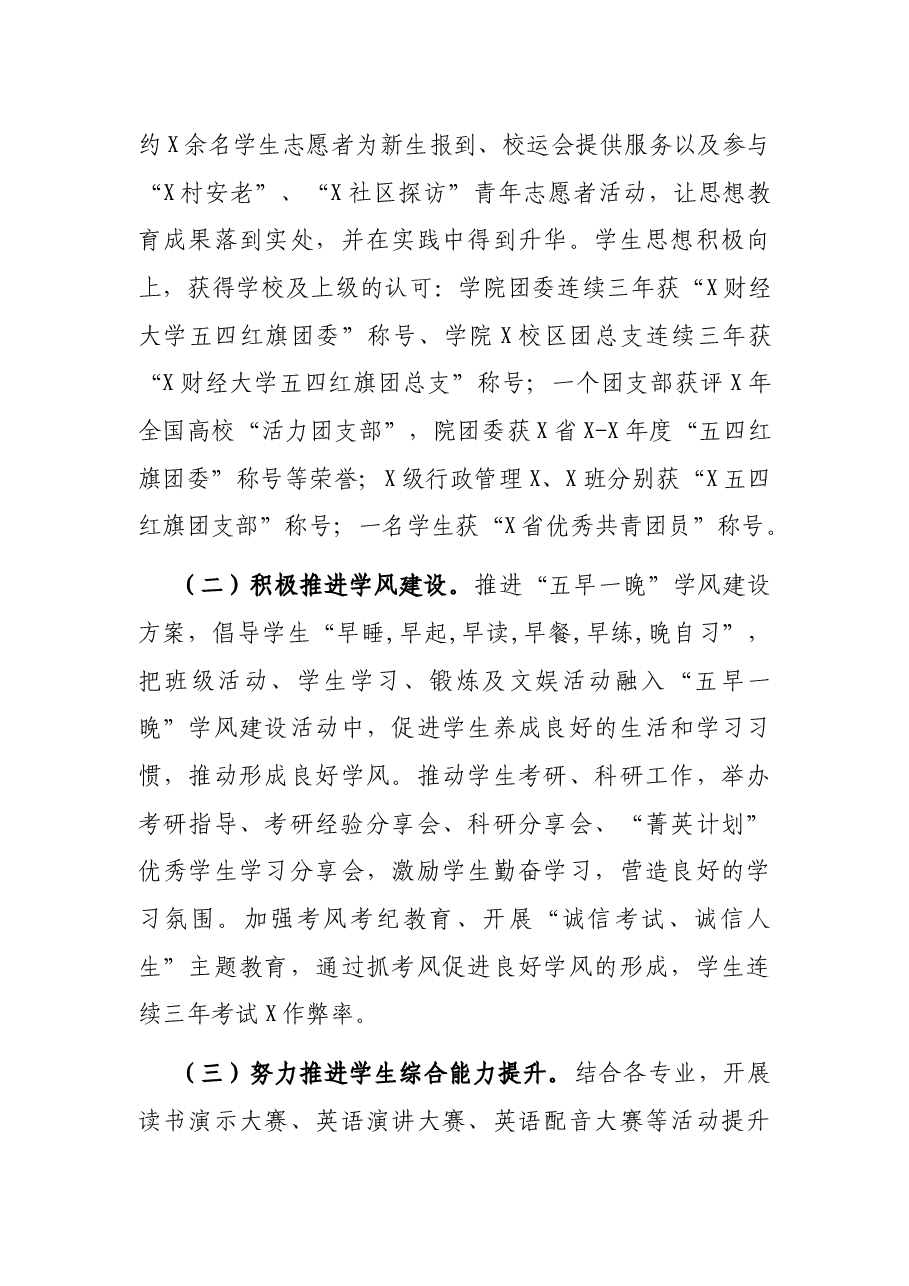 约X余名学生志愿者为新生报到、校运会提供服务以及参与“X村安老”、“X社区探访”青年志愿者活动，让思想教育成果落到实处，并在实践中得到升华。学生思想积极向上，获得学校及上级的认可：学院团委连续三年获“X财经大学五四红旗团委”称号、学院X校区团总支连续三年获“X财经大学五四红旗团总支”称号；一个团支部获评X年全国高校“活力团支部”，院团委获X省X-X年度“五四红旗团委”称号等荣誉；X级行政管理X、X班分别获“X五四红旗团支部”称号；一名学生获“X省优秀共青团员”称号。

（二）积极推进学风建设。推进“五早一晚”学风建设方案，倡导学生“早睡,早起,早读,早餐,早练,晚自习”，把班级活动、学生学习、锻炼及文娱活动融入“五早一晚”学风建设活动中，促进学生养成良好的生活和学习习惯，推动形成良好学风。推动学生考研、科研工作，举办考研指导、考研经验分享会、科研分享会、“菁英计划”优秀学生学习分享会，激励学生勤奋学习，营造良好的学习氛围。加强考风考纪教育、开展“诚信考试、诚信人生”主题教育，通过抓考风促进良好学风的形成，学生连续三年考试X作弊率。

（三）努力推进学生综合能力提升。结合各专业，开展读书演示大赛、英语演讲大赛、英语配音大赛等活动提升